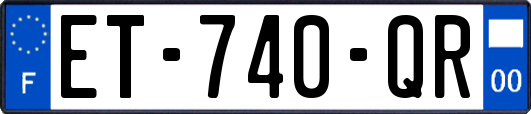 F
ET-740-QR
00